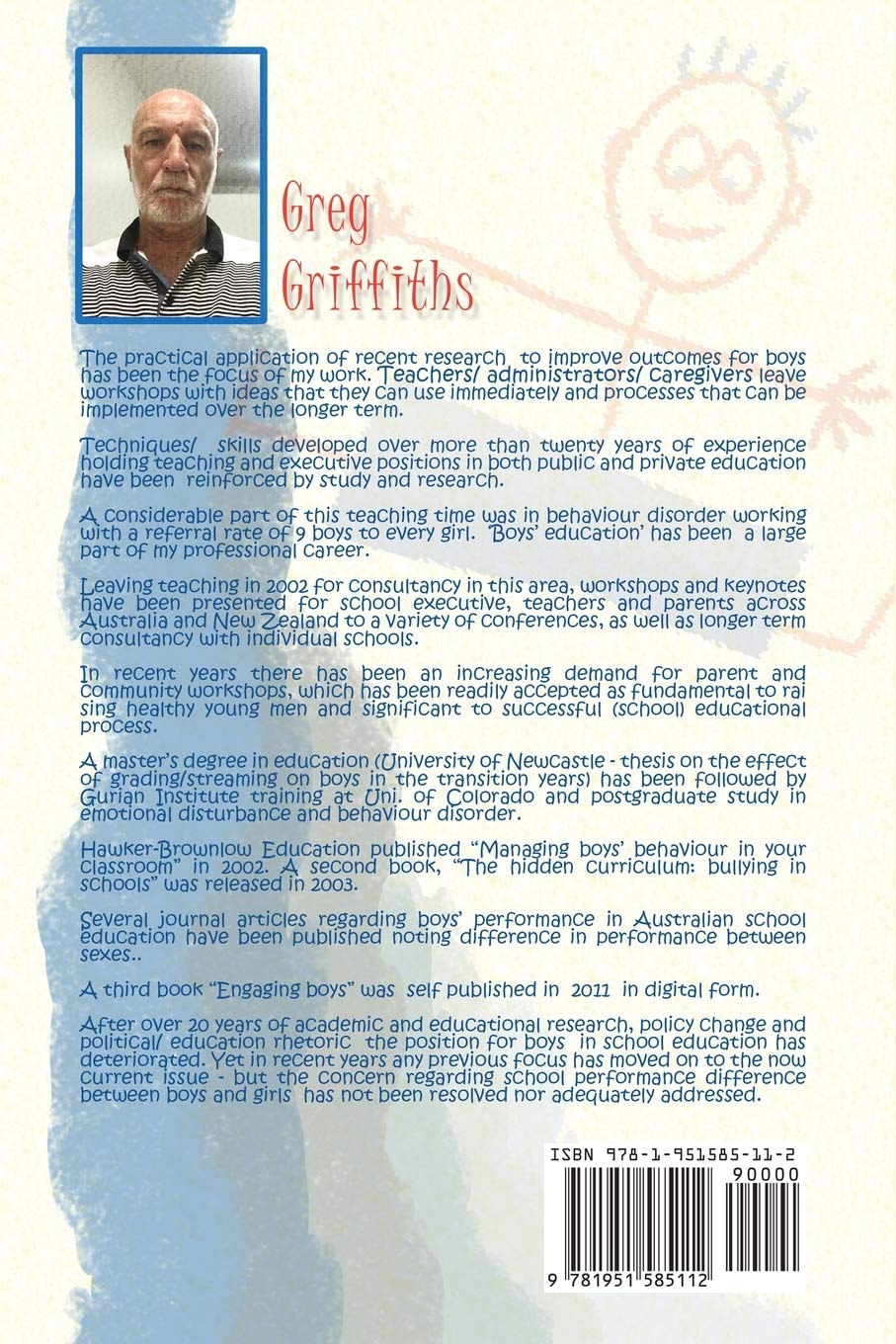 Greg Griffiths

The practical application of recent research to improve outcomes for boys has been the focus of my work. Teachers/ administrators/ caregivers leave workshops with ideas that they can use immediately and processes that can be implemented over the longer term.

Techniques/ skills developed over more than twenty years of experience holding teaching and executive positions in both public and private education have been reinforced by study and research.

A considerable part of this teaching time was in behaviour disorder working with a referral rate of 9 boys to every girl. 'Boys' education' has been a large part of my professional career.

Leaving teaching in 2002 for consultancy in this area, workshops and keynotes have been presented for school executive, teachers and parents across Australia and New Zealand to a variety of conferences, as well as longer term consultancy with individual schools.

In recent years there has been an increasing demand for parent and community workshops, which has been readily accepted as fundamental to rai sing healthy young men and significant to successful (school) educational process.

A master's degree in education (University of Newcastle - thesis on the effect of grading/streaming on boys in the transition years) has been followed by Gurian Institute training at Uni. of Colorado and postgraduate study in emotional disturbance and behaviour disorder.

Hawker-Brownlow Education published "Managing boys' behaviour in your classroom" in 2002. A second book, "The hidden curriculum: bullying in schools" was released in 2003.

Several journal articles regarding boys' performance in Australian school education have been published noting difference in performance between sexes..

A third book "Engaging boys" was self published in 2011 in digital form.

After over 20 years of academic and educational research, policy change and political/ education rhetoric the position for boys in school education has deteriorated. Yet in recent years any previous focus has moved on to the now current issue - but the concern regarding school performance difference between boys and girls has not been resolved nor adequately addressed.

ISBN 978-1-951585-11-2
90000
9 781951 585112